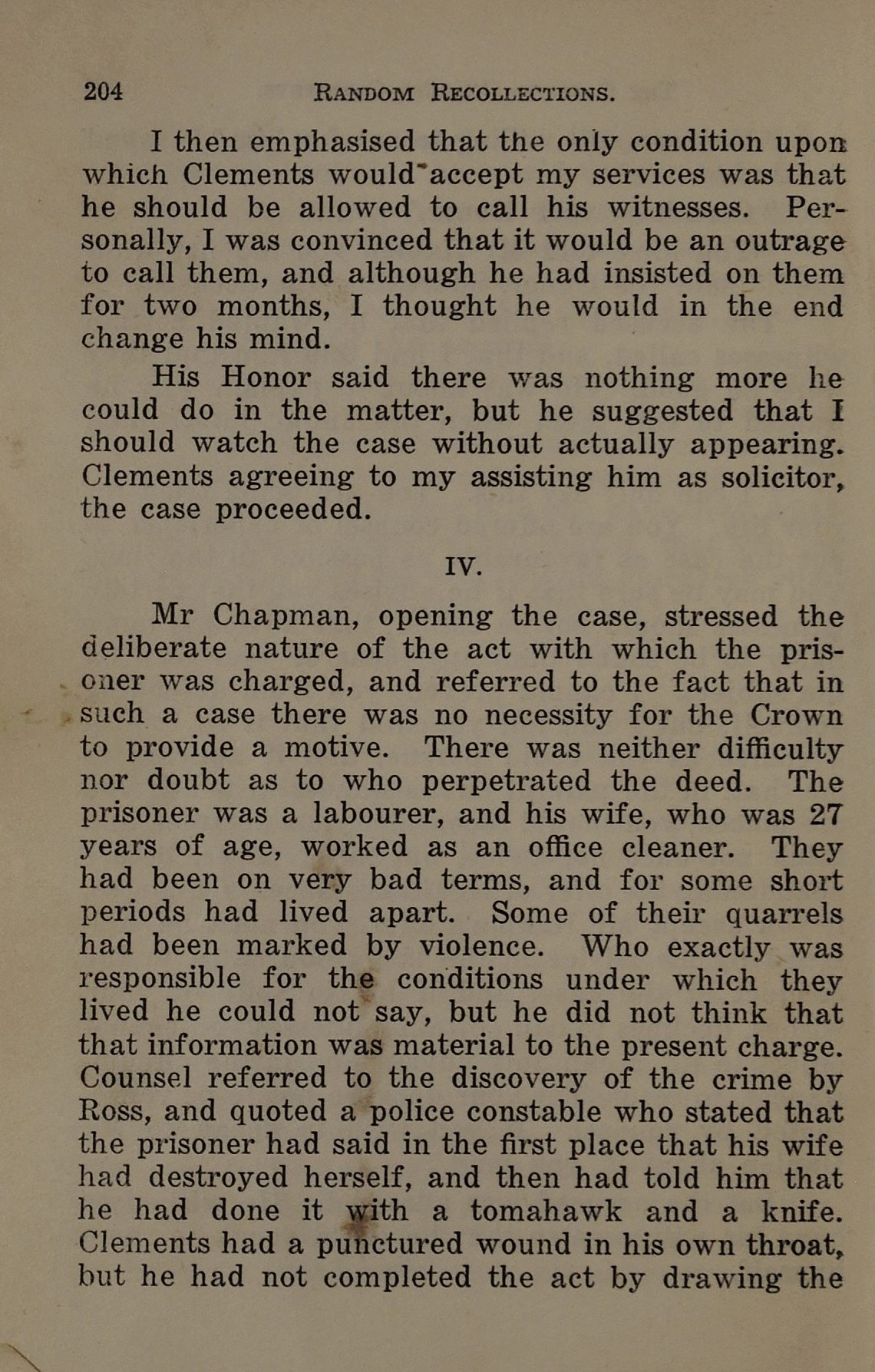 204 RANDOM RECOLLECTIONS.

I then emphasised that the only condition upon which Clements would accept my services was that he should be allowed to call his witnesses. Personally, I was convinced that it would be an outrage to call them, and although he had insisted on them for two months, I thought he would in the end change his mind.

His Honor said there was nothing more he could do in the matter, but he suggested that I should watch the case without actually appearing. Clements agreeing to my assisting him as solicitor, the case proceeded.

IV.

Mr Chapman, opening the case, stressed the deliberate nature of the act with which the prisoner was charged, and referred to the fact that in such a case there was no necessity for the Crown to provide a motive. There was neither difficulty nor doubt as to who perpetrated the deed. The prisoner was a labourer, and his wife, who was 27 years of age, worked as an office cleaner. They had been on very bad terms, and for some short periods had lived apart. Some of their quarrels had been marked by violence. Who exactly was responsible for the conditions under which they lived he could not say, but he did not think that that information was material to the present charge. Counsel referred to the discovery of the crime by Ross, and quoted a police constable who stated that the prisoner had said in the first place that his wife had destroyed herself, and then had told him that he had done it with a tomahawk and a knife. Clements had a punctured wound in his own throat, but he had not completed the act by drawing the